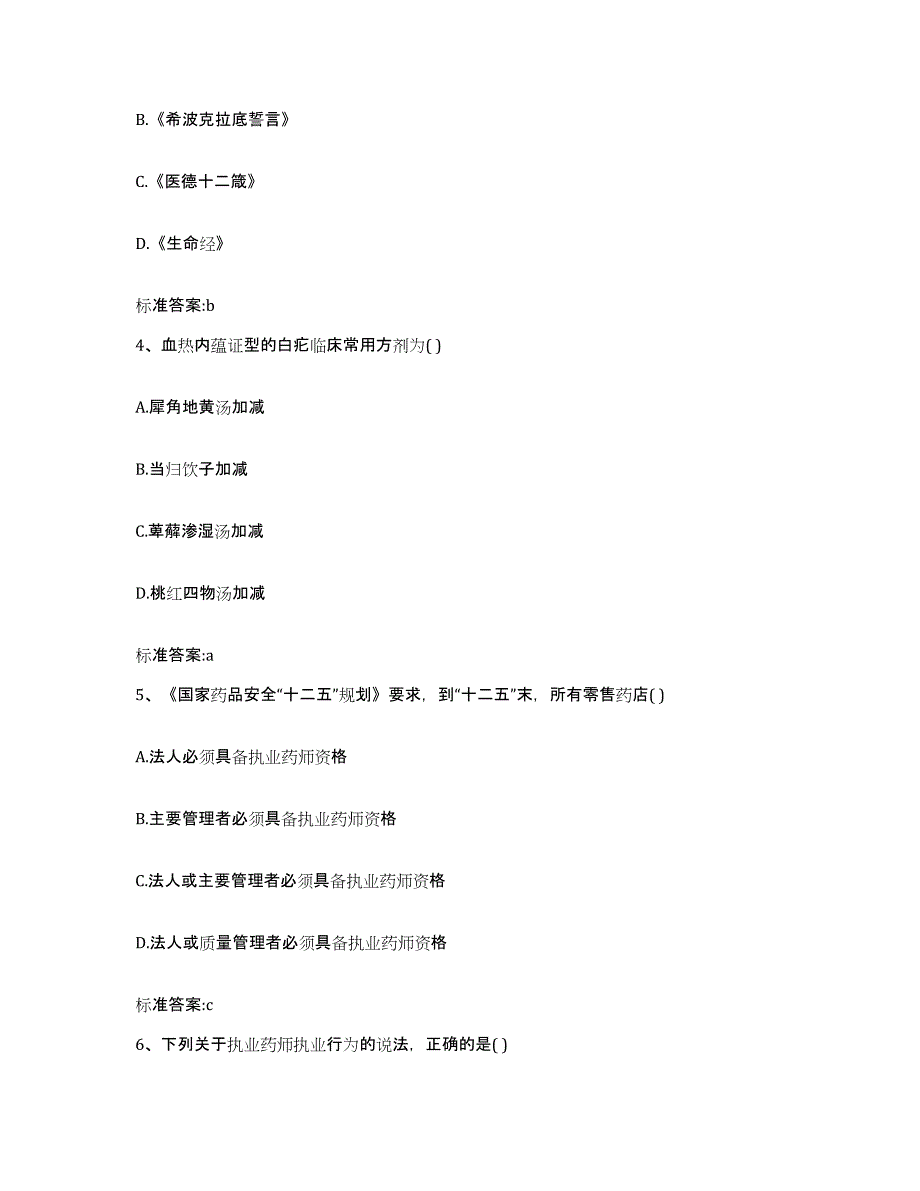 B.《希波克拉底誓言》

C.《医德十二箴》

D.《生命经》

标准答案:b

4、血热内蕴证型的白疕临床常用方剂为( )

A.犀角地黄汤加减

B.当归饮子加减

C.萆薢渗湿汤加减

D.桃红四物汤加减

标准答案:a

5、《国家药品安全“十二五”规划》要求，到“十二五”末，所有零售药店( )

A.法人必须具备执业药师资格

B.主要管理者必须具备执业药师资格

C.法人或主要管理者必须具备执业药师资格

D.法人或质量管理者必须具备执业药师资格

标准答案:c

6、下列关于执业药师执业行为的说法，正确的是( )